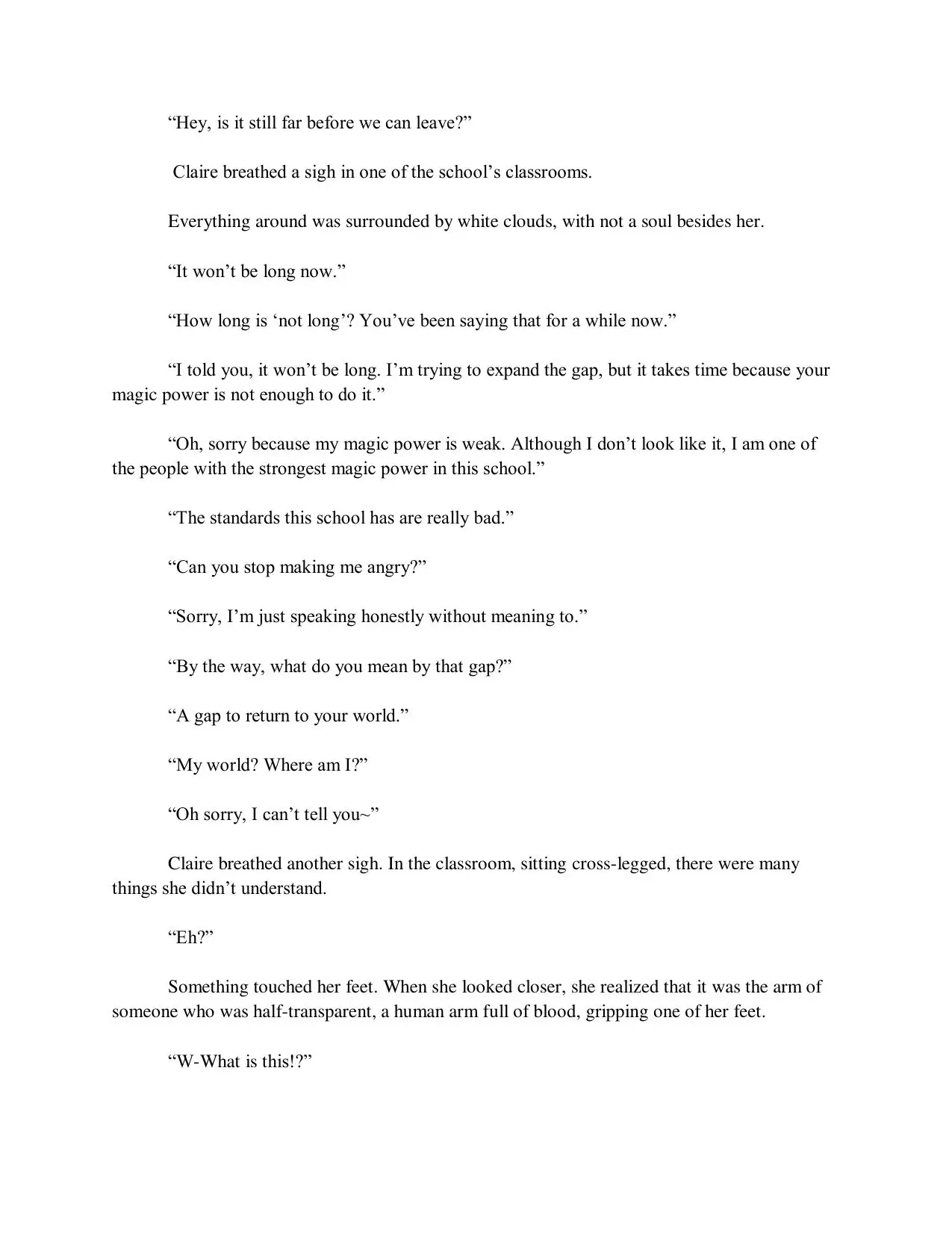 “Hey, is it still far before we can leave?”

Claire breathed a sigh in one of the school’s classrooms.

Everything around was surrounded by white clouds, with not a soul besides her.

“It won’t be long now.”

“How long is ‘not long’? You’ve been saying that for a while now.”

“I told you, it won’t be long. I’m trying to expand the gap, but it takes time because your magic power is not enough to do it.”

“Oh, sorry because my magic power is weak. Although I don’t look like it, I am one of the people with the strongest magic power in this school.”

“The standards this school has are really bad.”

“Can you stop making me angry?”

“Sorry, I’m just speaking honestly without meaning to.”

“By the way, what do you mean by that gap?”

“A gap to return to your world.”

“My world? Where am I?”

“Oh sorry, I can’t tell you~”

Claire breathed another sigh. In the classroom, sitting cross-legged, there were many things she didn’t understand.

“Eh?”

Something touched her feet. When she looked closer, she realized that it was the arm of someone who was half-transparent, a human arm full of blood, gripping one of her feet.

“W-What is this!?”